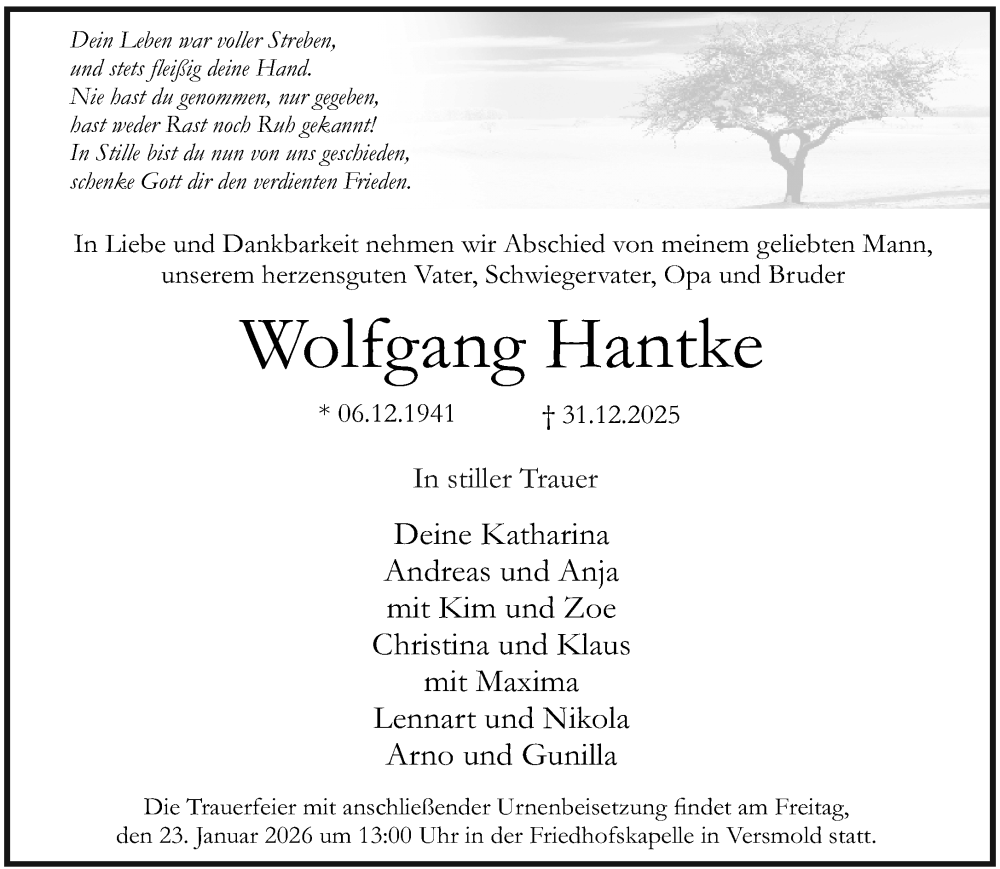 Dein Leben war voller Streben,
und stets fleißig deine Hand.
Nie hast du genommen, nur gegeben,
hast weder Rast noch Ruh gekannt!
In Stille bist du nun von uns geschieden,
schenke Gott dir den verdienten Frieden.

In Liebe und Dankbarkeit nehmen wir Abschied von meinem geliebten Mann, unserem herzensguten Vater, Schwiegervater, Opa und Bruder

Wolfgang Hantke

* 06.12.1941 † 31.12.2025

In stiller Trauer

Deine Katharina
Andreas und Anja
mit Kim und Zoe
Christina und Klaus
mit Maxima
Lennart und Nikola
Arno und Gunilla

Die Trauerfeier mit anschließender Urnenbeisetzung findet am Freitag, den 23. Januar 2026 um 13:00 Uhr in der Friedhofskapelle in Versmold statt.